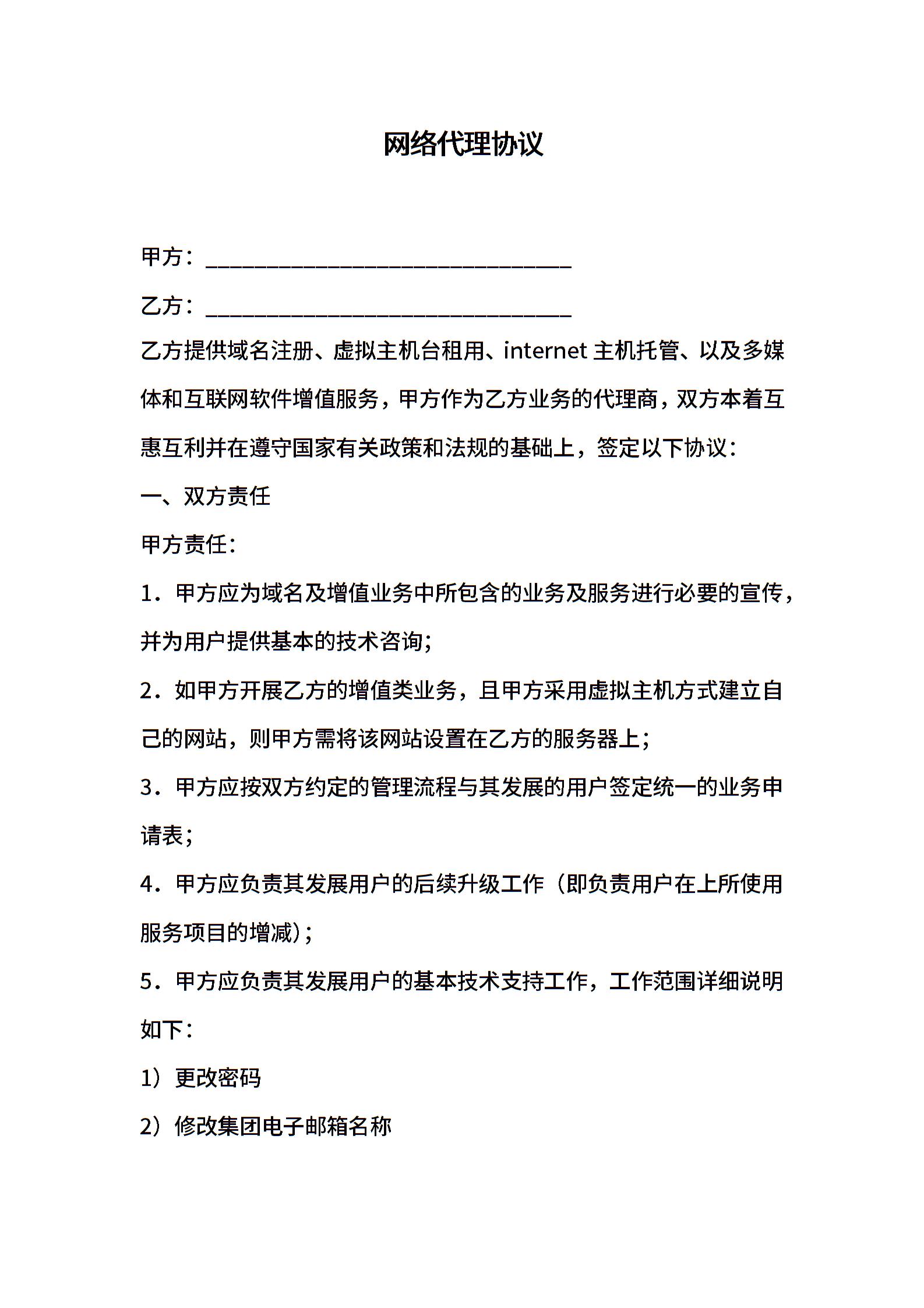 网络代理协议

甲方：____

乙方：____

乙方提供域名注册、虚拟主机台租用、internet主机托管、以及多媒体和互联网软件增值服务，甲方作为乙方业务的代理商，双方本着互惠互利并在遵守国家有关政策和法规的基础上，签定以下协议：

一、双方责任

甲方责任：

1．甲方应为域名及增值业务中所包含的业务及服务进行必要的宣传，并为用户提供基本的技术咨询；

2．如甲方开展乙方的增值类业务，且甲方采用虚拟主机方式建立自己的网站，则甲方需将该网站设置在乙方的服务器上；

3．甲方应按双方约定的管理流程与其发展的用户签定统一的业务申请表；

4．甲方应负责其发展用户的后续升级工作（即负责用户在上所使用服务项目的增减）；

5．甲方应负责其发展用户的基本技术支持工作，工作范围详细说明如下：

1）更改密码

2）修改集团电子邮箱名称